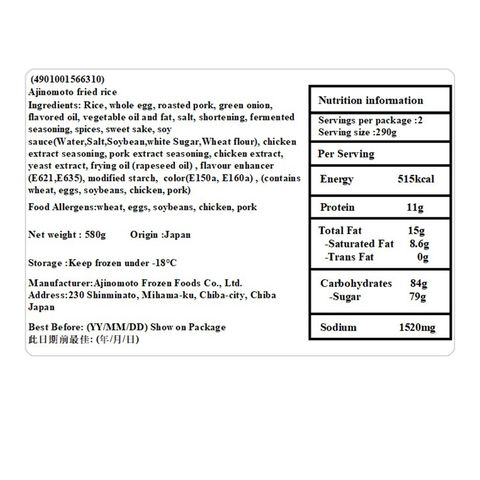 (4901001566310)
Ajinomoto fried rice
Ingredients: Rice, whole egg, roasted pork, green onion, flavored oil, vegetable oil and fat, salt, shortening, fermented seasoning, spices, sweet sake, soy sauce(Water,Salt,Soybean,white Sugar,Wheat flour), chicken extract seasoning, pork extract seasoning, chicken extract, yeast extract, frying oil (rapeseed oil) , flavour enhancer (E621,E635), modified starch, color(E150a, E160a) , (contains wheat, eggs, soybeans, chicken, pork)

Food Allergens:wheat, eggs, soybeans, chicken, pork

Net weight : 580g Origin :Japan

Storage :Keep frozen under -18°C

Manufacturer:Ajinomoto Frozen Foods Co., Ltd.
Address:230 Shinminato, Mihama-ku, Chiba-city, Chiba Japan

Best Before: (YY/MM/DD) Show on Package
此日期前最佳: (年/月/日)

| Nutrition information | |
|---|---|
| Servings per package :2 Serving size :290g | |
| Per Serving | |
| Energy | 515kcal |
| Protein | 11g |
| Total Fat | 15g |
| -Saturated Fat | 8.6g |
| -Trans Fat | 0g |
| Carbohydrates | 84g |
| -Sugar | 79g |
| Sodium | 1520mg |